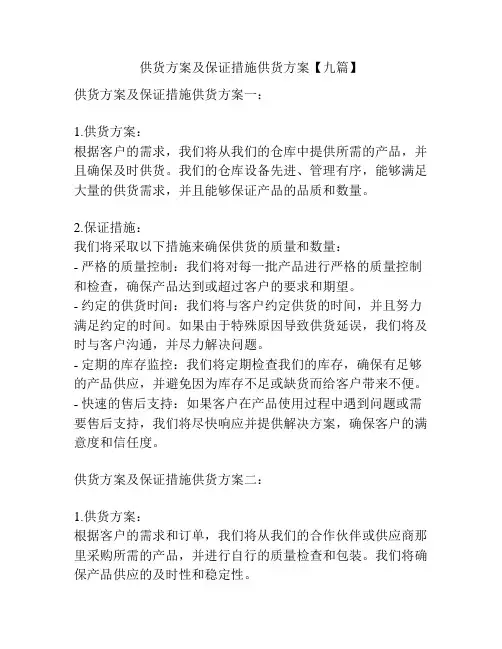 供货方案及保证措施供货方案【九篇】

供货方案及保证措施供货方案一：

1.供货方案：
根据客户的需求，我们将从我们的仓库中提供所需的产品，并且确保及时供货。我们的仓库设备先进、管理有序，能够满足大量的供货需求，并且能够保证产品的品质和数量。

2.保证措施：
我们将采取以下措施来确保供货的质量和数量：
- 严格的质量控制：我们将对每一批产品进行严格的质量控制和检查，确保产品达到或超过客户的要求和期望。
- 约定的供货时间：我们将与客户约定供货的时间，并且努力满足约定的时间。如果由于特殊原因导致供货延误，我们将及时与客户沟通，并尽力解决问题。
- 定期的库存监控：我们将定期检查我们的库存，确保有足够的产品供应，并避免因为库存不足或缺货而给客户带来不便。
- 快速的售后支持：如果客户在产品使用过程中遇到问题或需要售后支持，我们将尽快响应并提供解决方案，确保客户的满意度和信任度。

供货方案及保证措施供货方案二：

1.供货方案：
根据客户的需求和订单，我们将从我们的合作伙伴或供应商那里采购所需的产品，并进行自行的质量检查和包装。我们将确保产品供应的及时性和稳定性。